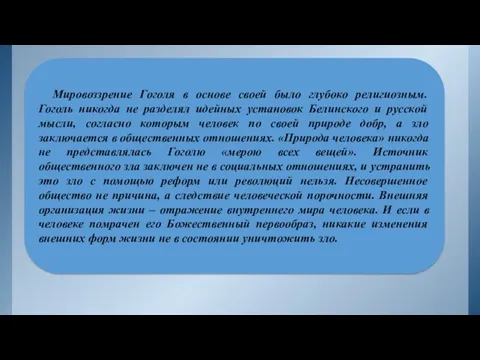 Мировоззрение Гоголя в основе своей было глубоко религиозным. Гоголь никогда не разделял идейных установок Белинского и русской мысли, согласно которым человек по своей природе добр, а зло заключается в общественных отношениях. «Природа человека» никогда не представлялась Гоголю «мерою всех вещей». Источник общественного зла заключен не в социальных отношениях, и устранить это зло с помощью реформ или революций нельзя. Несовершенное общество не причина, а следствие человеческой порочности. Внешняя организация жизни – отражение внутреннего мира человека. И если в человеке помрачен его Божественный первообраз, никакие изменения внешних форм жизни не в состоянии уничтожить зло.